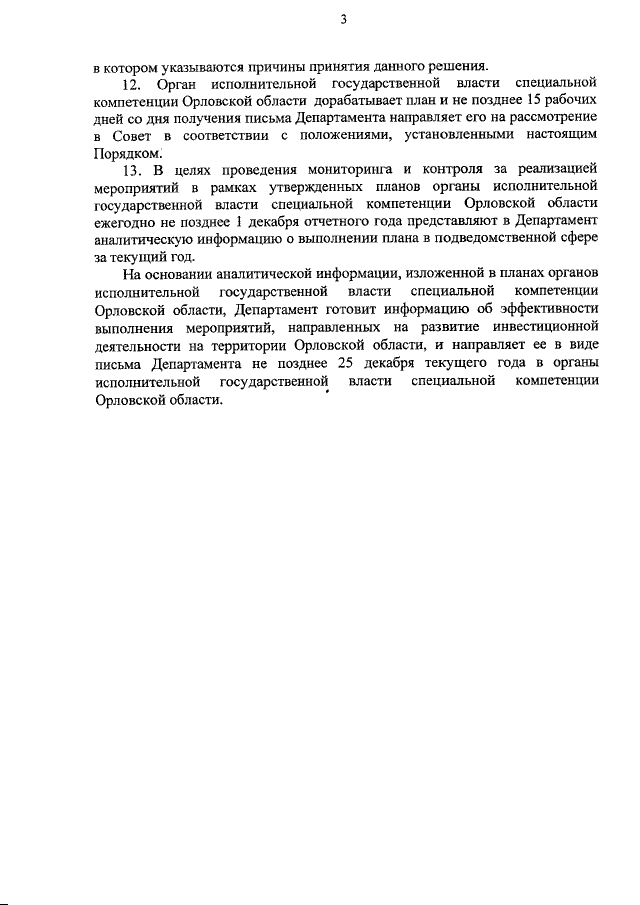 3

в котором указываются причины принятия данного решения.

12. Орган исполнительной государственной власти специальной компетенции Орловской области дорабатывает план и не позднее 15 рабочих дней со дня получения письма Департамента направляет его на рассмотрение в Совет в соответствии с положениями, установленными настоящим Порядком.

13. В целях проведения мониторинга и контроля за реализацией мероприятий в рамках утвержденных планов органы исполнительной государственной власти специальной компетенции Орловской области ежегодно не позднее 1 декабря отчетного года представляют в Департамент аналитическую информацию о выполнении плана в подведомственной сфере за текущий год.

На основании аналитической информации, изложенной в планах органов исполнительной государственной власти специальной компетенции Орловской области, Департамент готовит информацию об эффективности выполнения мероприятий, направленных на развитие инвестиционной деятельности на территории Орловской области, и направляет ее в виде письма Департамента не позднее 25 декабря текущего года в органы исполнительной государственной власти специальной компетенции Орловской области.